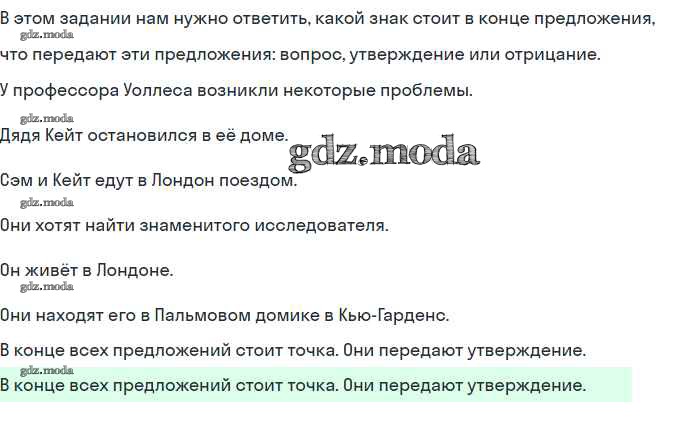 В этом задании нам нужно ответить, какой знак стоит в конце предложения, что передают эти предложения: вопрос, утверждение или отрицание.

У профессора Уоллеса возникли некоторые проблемы.

Дядя Кейт остановился в её доме.

Сэм и Кейт едут в Лондон поездом.

Они хотят найти знаменитого исследователя.

Он живёт в Лондоне.

Они находят его в Пальмовом домике в Кью-Гарденс.

В конце всех предложений стоит точка. Они передают утверждение.

В конце всех предложений стоит точка. Они передают утверждение.

gdz.moda